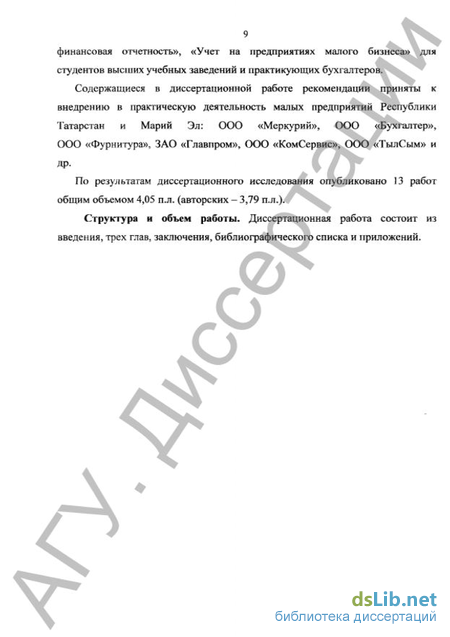 9

финансовая отчетность», «Учет на предприятиях малого бизнеса» для студентов высших учебных заведений и практикующих бухгалтеров.

Содержащиеся в диссертационной работе рекомендации приняты к внедрению в практическую деятельность малых предприятий Республики Татарстан и Марий Эл: ООО «Меркурий», ООО «Бухгалтер», ООО «Фурнитура», ЗАО «Главпром», ООО «КомСервис», ООО «ТылСым» и др.

По результатам диссертационного исследования опубликовано 13 работ общим объемом 4,05 п.л. (авторских – 3,79 п.л.).

Структура и объем работы. Диссертационная работа состоит из введения, трех глав, заключения, библиографического списка и приложений.

АГУ. Диссертации

dsLib.net
библиотека диссертаций